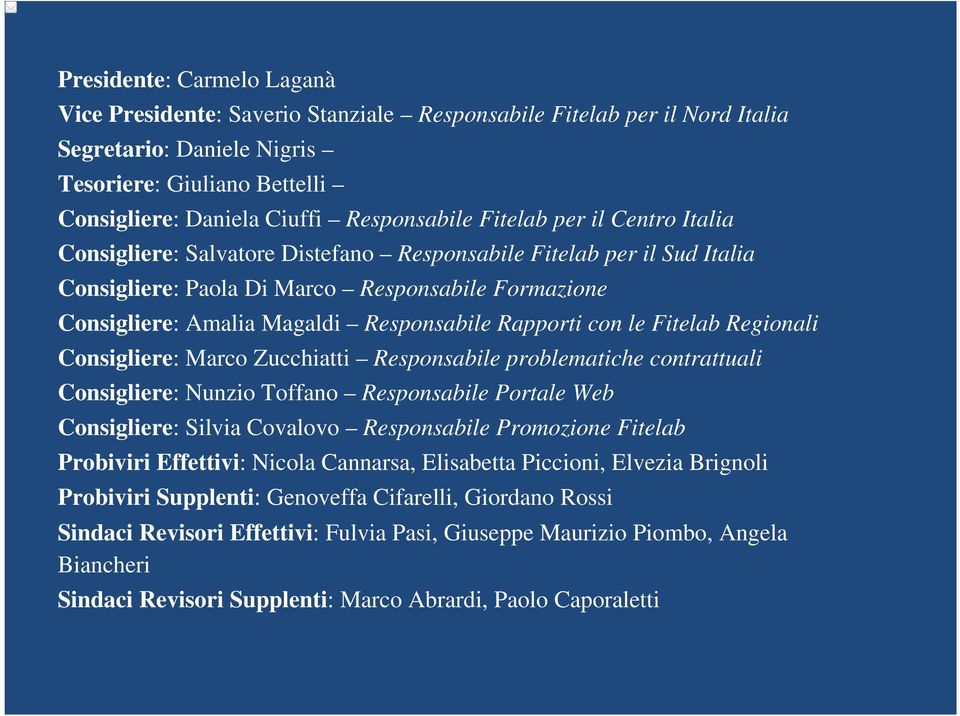 Presidente: Carmelo Laganà
Vice Presidente: Saverio Stanziale – Responsabile Fitelab per il Nord Italia
Segretario: Daniele Nigris –
Tesoriere: Giuliano Bettelli –
Consigliere: Daniela Ciuffi – Responsabile Fitelab per il Centro Italia
Consigliere: Salvatore Distefano – Responsabile Fitelab per il Sud Italia
Consigliere: Paola Di Marco – Responsabile Formazione
Consigliere: Amalia Magaldi – Responsabile Rapporti con le Fitelab Regionali
Consigliere: Marco Zucchiatti – Responsabile problematiche contrattuali
Consigliere: Nunzio Toffano – Responsabile Portale Web
Consigliere: Silvia Covalovo – Responsabile Promozione Fitelab
Probiviri Effettivi: Nicola Cannarsa, Elisabetta Piccioni, Elvezia Brignoli
Probiviri Supplenti: Genoveffa Cifarelli, Giordano Rossi
Sindaci Revisori Effettivi: Fulvia Pasi, Giuseppe Maurizio Piombo, Angela Biancheri
Sindaci Revisori Supplenti: Marco Abrardi, Paolo Caporaletti